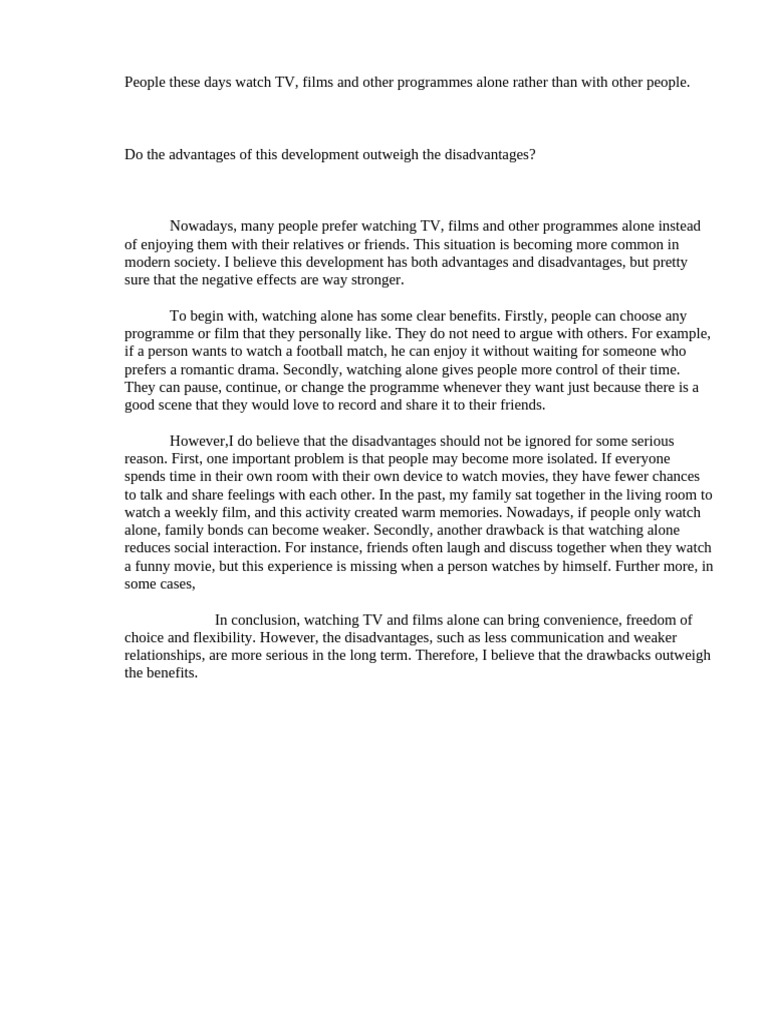 People these days watch TV, films and other programmes alone rather than with other people.

Do the advantages of this development outweigh the disadvantages?

Nowadays, many people prefer watching TV, films and other programmes alone instead of enjoying them with their relatives or friends. This situation is becoming more common in modern society. I believe this development has both advantages and disadvantages, but pretty sure that the negative effects are way stronger.

To begin with, watching alone has some clear benefits. Firstly, people can choose any programme or film that they personally like. They do not need to argue with others. For example, if a person wants to watch a football match, he can enjoy it without waiting for someone who prefers a romantic drama. Secondly, watching alone gives people more control of their time. They can pause, continue, or change the programme whenever they want just because there is a good scene that they would love to record and share it to their friends.

However,I do believe that the disadvantages should not be ignored for some serious reason. First, one important problem is that people may become more isolated. If everyone spends time in their own room with their own device to watch movies, they have fewer chances to talk and share feelings with each other. In the past, my family sat together in the living room to watch a weekly film, and this activity created warm memories. Nowadays, if people only watch alone, family bonds can become weaker. Secondly, another drawback is that watching alone reduces social interaction. For instance, friends often laugh and discuss together when they watch a funny movie, but this experience is missing when a person watches by himself. Further more, in some cases,

In conclusion, watching TV and films alone can bring convenience, freedom of choice and flexibility. However, the disadvantages, such as less communication and weaker relationships, are more serious in the long term. Therefore, I believe that the drawbacks outweigh the benefits.